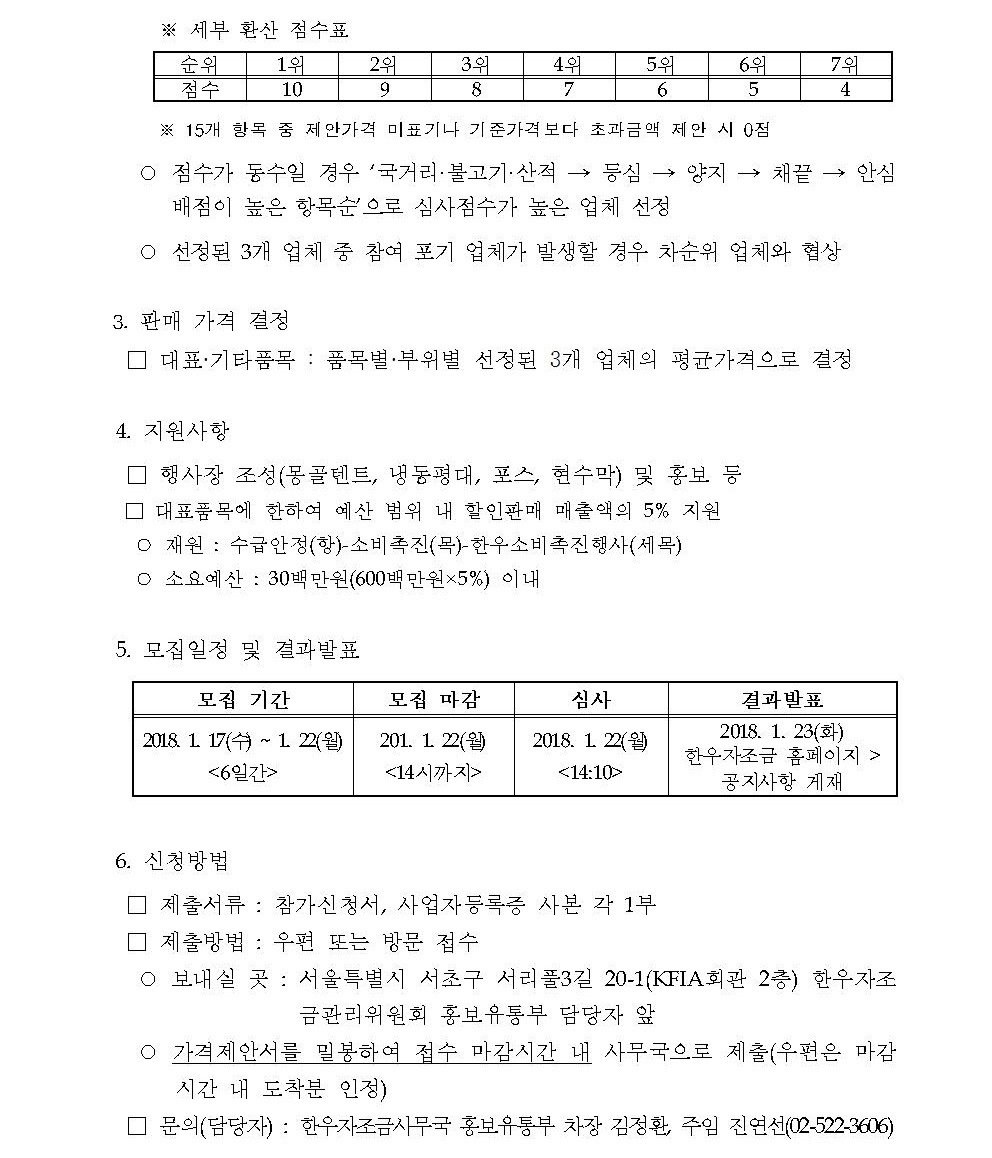 ※ 세부 환산 점수표

| 순위 | 1위 | 2위 | 3위 | 4위 | 5위 | 6위 | 7위 |
|---|---|---|---|---|---|---|---|
| 점수 | 10 | 9 | 8 | 7 | 6 | 5 | 4 |

※ 15개 항목 중 제안가격 미표기나 기준가격보다 초과금액 제안 시 0점

○ 점수가 동수일 경우 '국거리·불고기·산적 → 등심 → 양지 → 채끝 → 안심 배점이 높은 항목순'으로 심사점수가 높은 업체 선정

○ 선정된 3개 업체 중 참여 포기 업체가 발생할 경우 차순위 업체와 협상

3. 판매 가격 결정

□ 대표·기타품목 : 품목별·부위별 선정된 3개 업체의 평균가격으로 결정

4. 지원사항

□ 행사장 조성(몽골텐트, 냉동평대, 포스, 현수막) 및 홍보 등

□ 대표품목에 한하여 예산 범위 내 할인판매 매출액의 5% 지원

○ 재원 : 수급안정(항)-소비촉진(목)-한우소비촉진행사(세목)

○ 소요예산 : 30백만원(600백만원×5%) 이내

5. 모집일정 및 결과발표

| 모집 기간 | 모집 마감 | 심사 | 결과발표 |
|---|---|---|---|
| 2018. 1. 17(수) ~ 1. 22(월) <6일간> | 201. 1. 22(월) <14시까지> | 2018. 1. 22(월) <14:10> | 2018. 1. 23(화) 한우자조금 홈페이지 > 공지사항 게재 |

6. 신청방법

□ 제출서류 : 참가신청서, 사업자등록증 사본 각 1부

□ 제출방법 : 우편 또는 방문 접수

○ 보내실 곳 : 서울특별시 서초구 서리풀3길 20-1(KFIA회관 2층) 한우자조금관리위원회 홍보유통부 담당자 앞

○ 가격제안서를 밀봉하여 접수 마감시간 내 사무국으로 제출(우편은 마감시간 내 도착분 인정)

□ 문의(담당자) : 한우자조금사무국 홍보유통부 차장 김정환, 주임 진연선(02-522-3606)